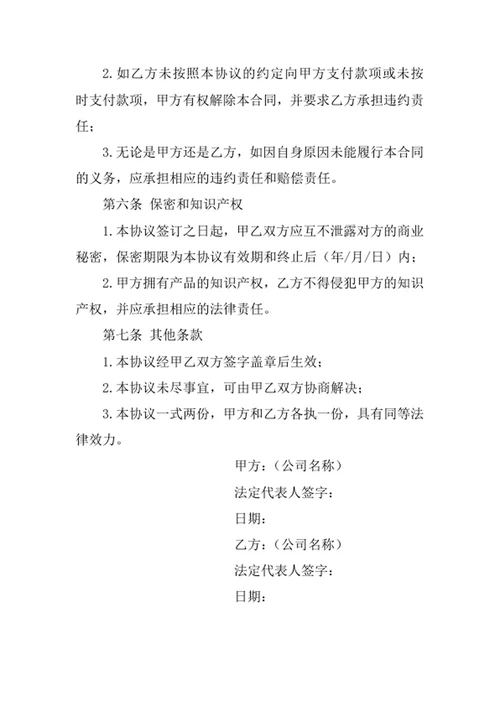 2.如乙方未按照本协议的约定向甲方支付款项或未按时支付款项，甲方有权解除本合同，并要求乙方承担违约责任；

3.无论是甲方还是乙方，如因自身原因未能履行本合同的义务，应承担相应的违约责任和赔偿责任。

第六条 保密和知识产权

1.本协议签订之日起，甲乙双方应互不泄露对方的商业秘密，保密期限为本协议有效期和终止后（年/月/日）内；

2.甲方拥有产品的知识产权，乙方不得侵犯甲方的知识产权，并应承担相应的法律责任。

第七条 其他条款

1.本协议经甲乙双方签字盖章后生效；

2.本协议未尽事宜，可由甲乙双方协商解决；

3.本协议一式两份，甲方和乙方各执一份，具有同等法律效力。

甲方：（公司名称）

法定代表人签字：

日期：

乙方：（公司名称）

法定代表人签字：

日期：